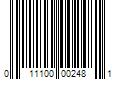 0 11100 00248 1